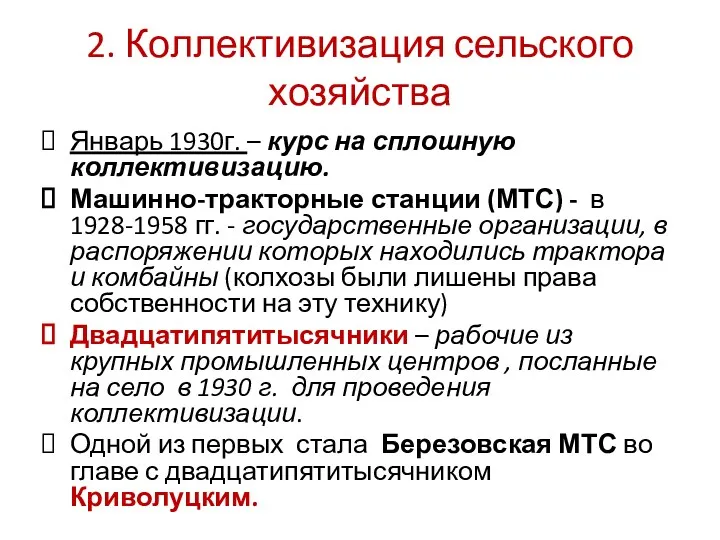 2. Коллективизация сельского хозяйства

Январь 1930г. – курс на сплошную коллективизацию.

Машинно-тракторные станции (МТС) - в 1928-1958 гг. - государственные организации, в распоряжении которых находились трактора и комбайны (колхозы были лишены права собственности на эту технику)

Двадцатипятитысячники – рабочие из крупных промышленных центров , посланные на село в 1930 г. для проведения коллективизации.

Одной из первых стала Березовская МТС во главе с двадцатипятитысячником Криволуцким.